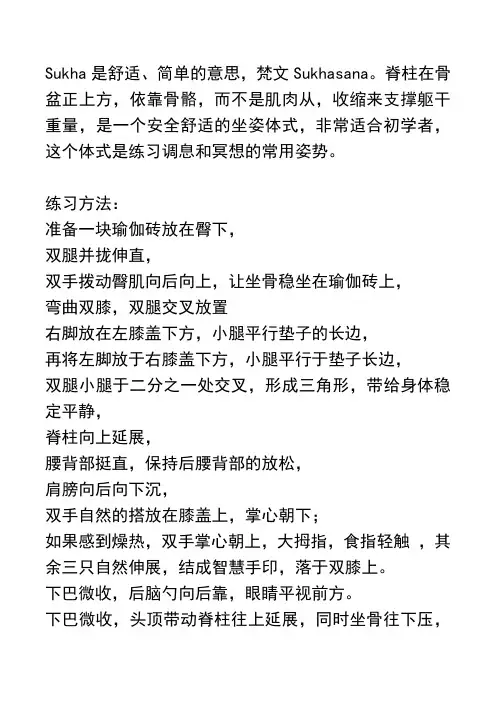 Sukha 是舒适、简单的意思，梵文 Sukhasana。脊柱在骨盆正上方，依靠骨骼，而不是肌肉从，收缩来支撑躯干重量，是一个安全舒适的坐姿体式，非常适合初学者，这个体式是练习调息和冥想的常用姿势。

练习方法：
准备一块瑜伽砖放在臀下，
双腿并拢伸直，
双手拨动臀肌向后向上，让坐骨稳坐在瑜伽砖上，
弯曲双膝，双腿交叉放置
右脚放在左膝盖下方，小腿平行垫子的长边，
再将左脚放于右膝盖下方，小腿平行于垫子长边，
双腿小腿于二分之一处交叉，形成三角形，带给身体稳定平静，
脊柱向上延展，
腰背部挺直，保持后腰背部的放松，
肩膀向后向下沉，
双手自然的搭放在膝盖上，掌心朝下；
如果感到燥热，双手掌心朝上，大拇指，食指轻触 ，其余三只自然伸展，结成智慧手印，落于双膝上。
下巴微收，后脑勺向后靠，眼睛平视前方。
下巴微收，头顶带动脊柱往上延展，同时坐骨往下压，